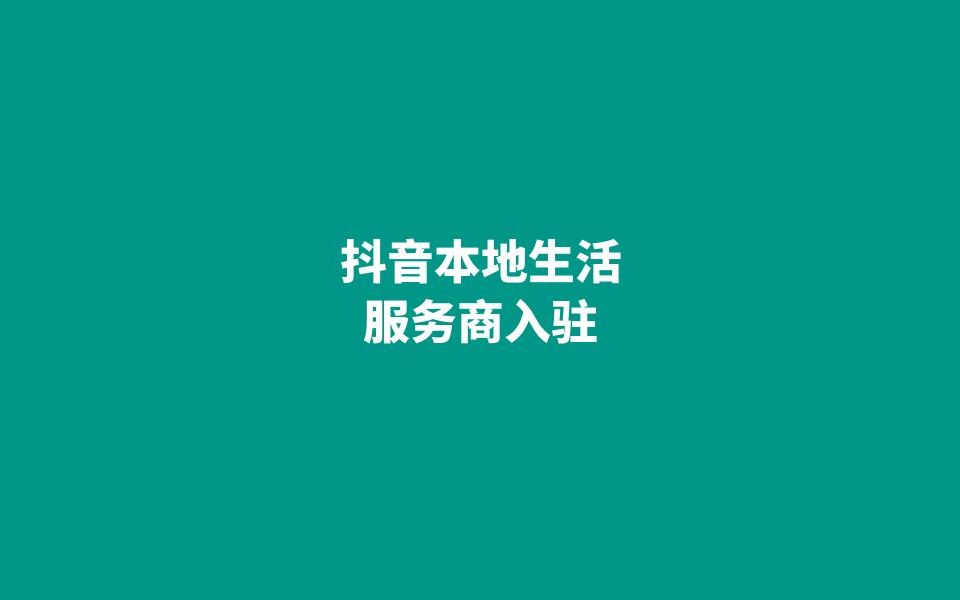 抖音本地生活
服务商入驻